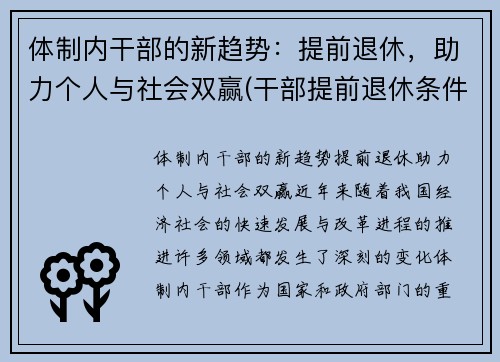 体制内干部的新趋势：提前退休，助力个人与社会双赢(干部提前退休条件

体制内干部的新趋势提前退休助力个人与社会双赢近年来随着我国经济社会的快速发展与改革进程的推进许多领域都发生了深刻的变化体制内干部作为国家和政府部门的重